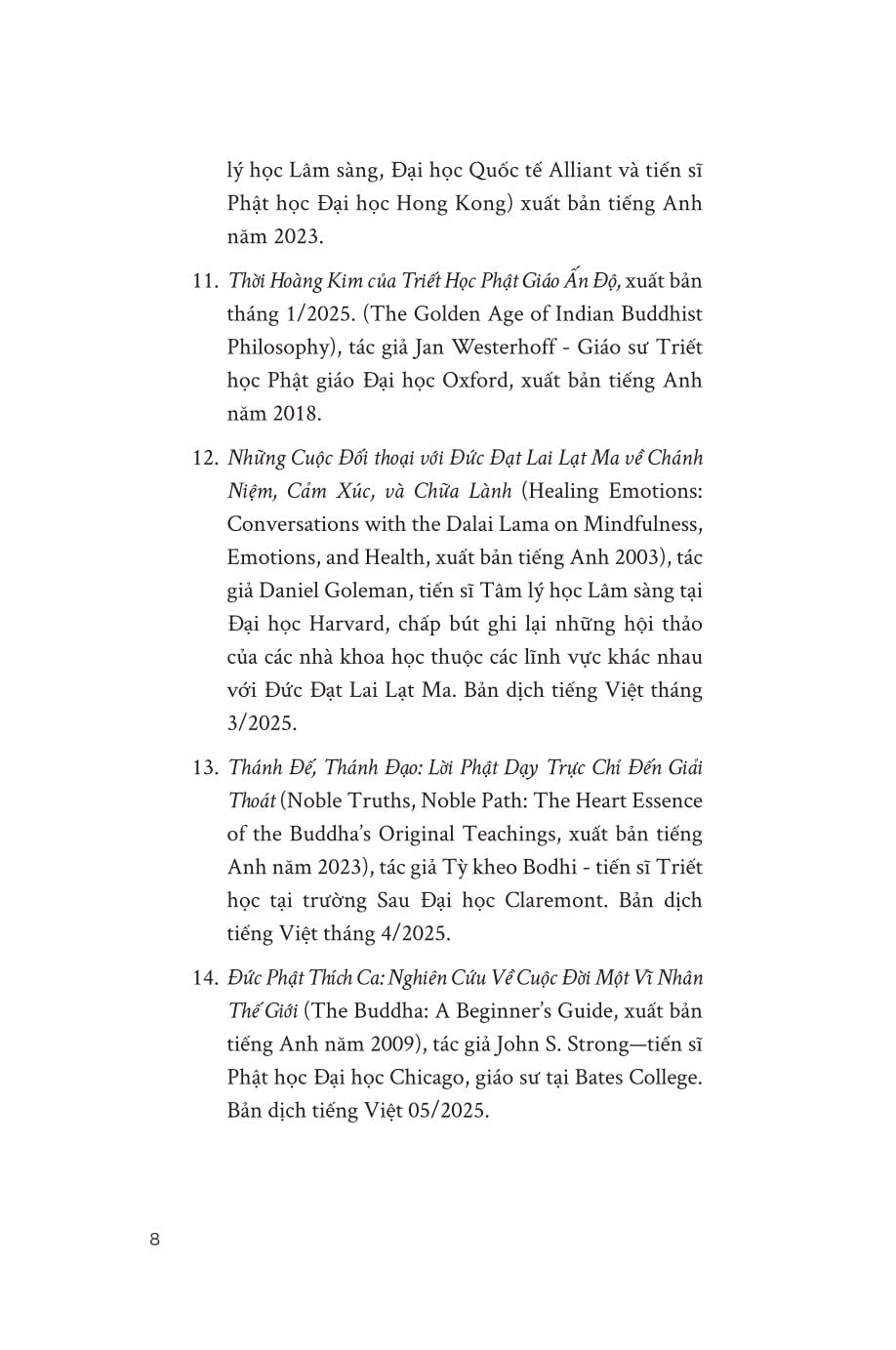 lý học Lâm sàng, Đại học Quốc tế Alliant và tiến sĩ Phật học Đại học Hong Kong) xuất bản tiếng Anh năm 2023.

11. Thời Hoàng Kim của Triết Học Phật Giáo Ấn Độ, xuất bản tháng 1/2025. (The Golden Age of Indian Buddhist Philosophy), tác giả Jan Westerhoff - Giáo sư Triết học Phật giáo Đại học Oxford, xuất bản tiếng Anh năm 2018.

12. Những Cuộc Đối thoại với Đức Đạt Lai Lạt Ma về Chánh Niệm, Cảm Xúc, và Chữa Lành (Healing Emotions: Conversations with the Dalai Lama on Mindfulness, Emotions, and Health, xuất bản tiếng Anh 2003), tác giả Daniel Goleman, tiến sĩ Tâm lý học Lâm sàng tại Đại học Harvard, chấp bút ghi lại những hội thảo của các nhà khoa học thuộc các lĩnh vực khác nhau với Đức Đạt Lai Lạt Ma. Bản dịch tiếng Việt tháng 3/2025.

13. Thánh Đế, Thánh Đạo: Lời Phật Dạy Trực Chỉ Đến Giải Thoát (Noble Truths, Noble Path: The Heart Essence of the Buddha's Original Teachings, xuất bản tiếng Anh năm 2023), tác giả Tỳ kheo Bodhi - tiến sĩ Triết học tại trường Sau Đại học Claremont. Bản dịch tiếng Việt tháng 4/2025.

14. Đức Phật Thích Ca: Nghiên Cứu Về Cuộc Đời Một Vĩ Nhân Thế Giới (The Buddha: A Beginner's Guide, xuất bản tiếng Anh năm 2009), tác giả John S. Strong—tiến sĩ Phật học Đại học Chicago, giáo sư tại Bates College. Bản dịch tiếng Việt 05/2025.

8